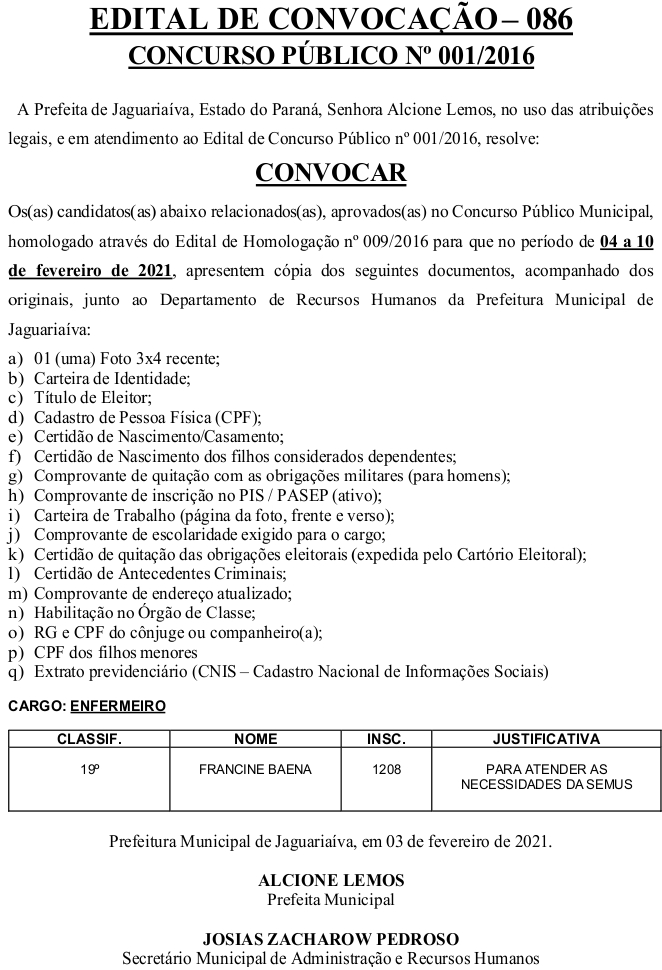 EDITAL DE CONVOCAÇÃO – 086
CONCURSO PÚBLICO Nº 001/2016

A Prefeita de Jaguariaíva, Estado do Paraná, Senhora Alcione Lemos, no uso das atribuições legais, e em atendimento ao Edital de Concurso Público nº 001/2016, resolve:

CONVOCAR

Os(as) candidatos(as) abaixo relacionados(as), aprovados(as) no Concurso Público Municipal, homologado através do Edital de Homologação nº 009/2016 para que no período de 04 a 10 de fevereiro de 2021, apresentem cópia dos seguintes documentos, acompanhado dos originais, junto ao Departamento de Recursos Humanos da Prefeitura Municipal de Jaguariaíva:

a) 01 (uma) Foto 3x4 recente;
b) Carteira de Identidade;
c) Título de Eleitor;
d) Cadastro de Pessoa Física (CPF);
e) Certidão de Nascimento/Casamento;
f) Certidão de Nascimento dos filhos considerados dependentes;
g) Comprovante de quitação com as obrigações militares (para homens);
h) Comprovante de inscrição no PIS / PASEP (ativo);
i) Carteira de Trabalho (página da foto, frente e verso);
j) Comprovante de escolaridade exigido para o cargo;
k) Certidão de quitação das obrigações eleitorais (expedida pelo Cartório Eleitoral);
l) Certidão de Antecedentes Criminais;
m) Comprovante de endereço atualizado;
n) Habilitação no Órgão de Classe;
o) RG e CPF do cônjuge ou companheiro(a);
p) CPF dos filhos menores
q) Extrato previdenciário (CNIS – Cadastro Nacional de Informações Sociais)

CARGO: ENFERMEIRO

| CLASSIF. | NOME | INSC. | JUSTIFICATIVA |
|---|---|---|---|
| 19º | FRANCINE BAENA | 1208 | PARA ATENDER AS NECESSIDADES DA SEMUS |

Prefeitura Municipal de Jaguariaíva, em 03 de fevereiro de 2021.

ALCIONE LEMOS
Prefeita Municipal

JOSIAS ZACHAROW PEDROSO
Secretário Municipal de Administração e Recursos Humanos